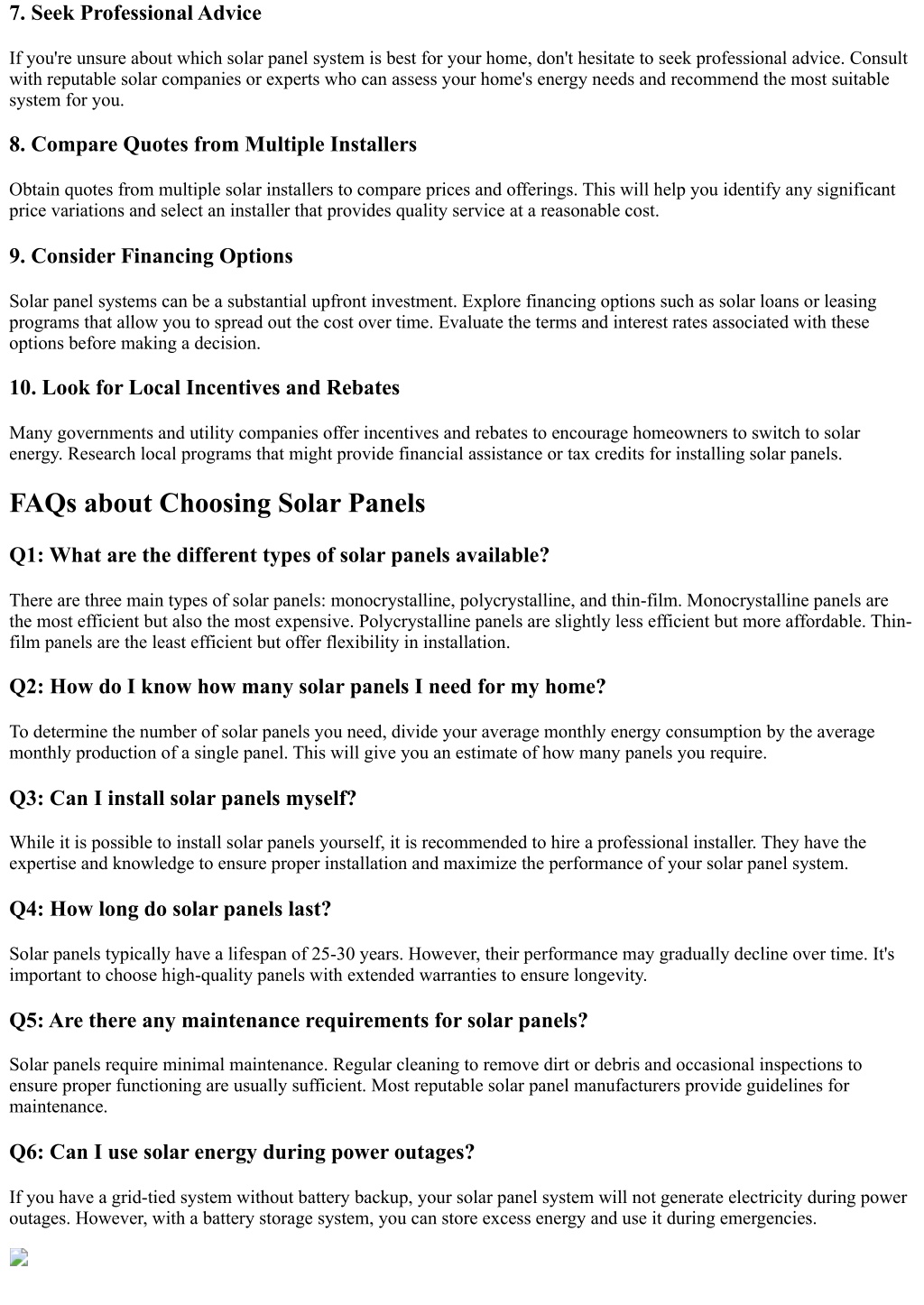 7. Seek Professional Advice

If you're unsure about which solar panel system is best for your home, don't hesitate to seek professional advice. Consult with reputable solar companies or experts who can assess your home's energy needs and recommend the most suitable system for you.

8. Compare Quotes from Multiple Installers

Obtain quotes from multiple solar installers to compare prices and offerings. This will help you identify any significant price variations and select an installer that provides quality service at a reasonable cost.

9. Consider Financing Options

Solar panel systems can be a substantial upfront investment. Explore financing options such as solar loans or leasing programs that allow you to spread out the cost over time. Evaluate the terms and interest rates associated with these options before making a decision.

10. Look for Local Incentives and Rebates

Many governments and utility companies offer incentives and rebates to encourage homeowners to switch to solar energy. Research local programs that might provide financial assistance or tax credits for installing solar panels.

FAQs about Choosing Solar Panels

Q1: What are the different types of solar panels available?

There are three main types of solar panels: monocrystalline, polycrystalline, and thin-film. Monocrystalline panels are the most efficient but also the most expensive. Polycrystalline panels are slightly less efficient but more affordable. Thin-film panels are the least efficient but offer flexibility in installation.

Q2: How do I know how many solar panels I need for my home?

To determine the number of solar panels you need, divide your average monthly energy consumption by the average monthly production of a single panel. This will give you an estimate of how many panels you require.

Q3: Can I install solar panels myself?

While it is possible to install solar panels yourself, it is recommended to hire a professional installer. They have the expertise and knowledge to ensure proper installation and maximize the performance of your solar panel system.

Q4: How long do solar panels last?

Solar panels typically have a lifespan of 25-30 years. However, their performance may gradually decline over time. It's important to choose high-quality panels with extended warranties to ensure longevity.

Q5: Are there any maintenance requirements for solar panels?

Solar panels require minimal maintenance. Regular cleaning to remove dirt or debris and occasional inspections to ensure proper functioning are usually sufficient. Most reputable solar panel manufacturers provide guidelines for maintenance.

Q6: Can I use solar energy during power outages?

If you have a grid-tied system without battery backup, your solar panel system will not generate electricity during power outages. However, with a battery storage system, you can store excess energy and use it during emergencies.